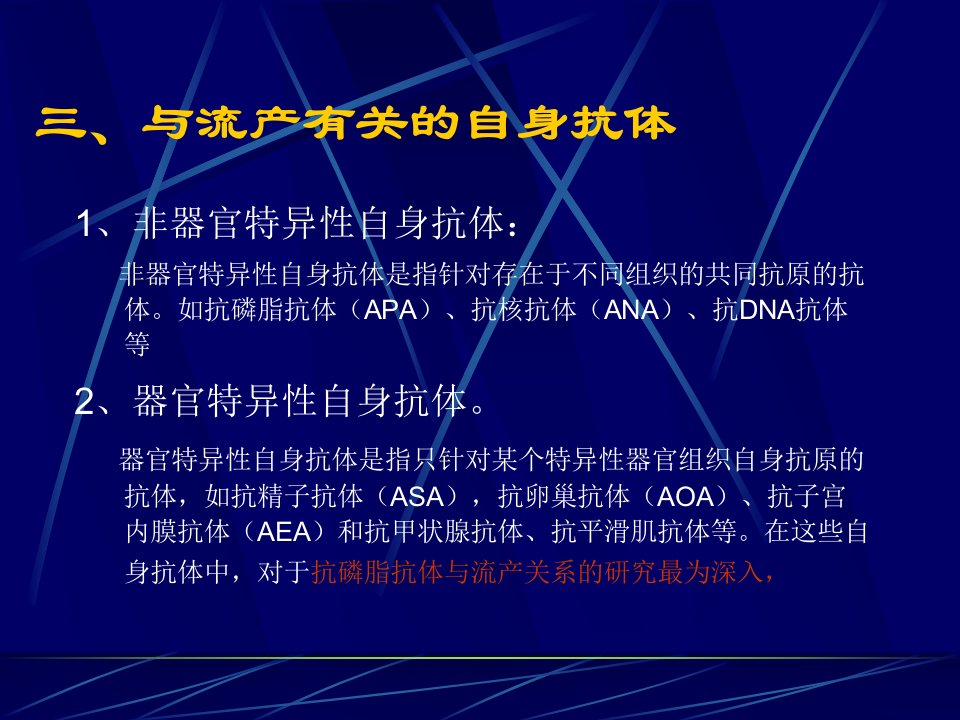 三、与流产有关的自身抗体

1、非器官特异性自身抗体：

非器官特异性自身抗体是指针对存在于不同组织的共同抗原的抗体。如抗磷脂抗体（APA）、抗核抗体（ANA）、抗DNA抗体等

2、器官特异性自身抗体。

器官特异性自身抗体是指只针对某个特异性器官组织自身抗原的抗体，如抗精子抗体（ASA），抗卵巢抗体（AOA）、抗子宫内膜抗体（AEA）和抗甲状腺抗体、抗平滑肌抗体等。在这些自身抗体中，对于抗磷脂抗体与流产关系的研究最为深入，